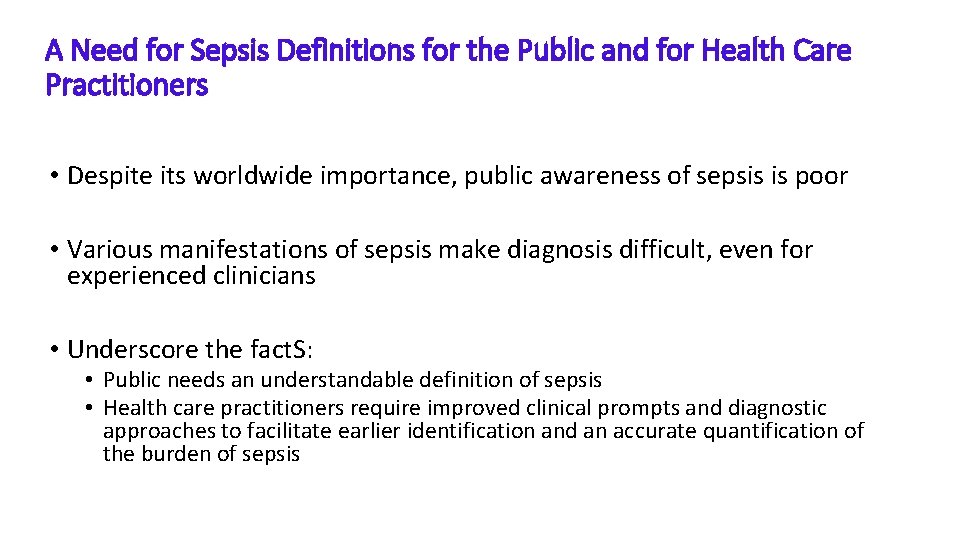 A Need for Sepsis Definitions for the Public and for Health Care Practitioners

• Despite its worldwide importance, public awareness of sepsis is poor

• Various manifestations of sepsis make diagnosis difficult, even for experienced clinicians

• Underscore the factS:
  • Public needs an understandable definition of sepsis
  • Health care practitioners require improved clinical prompts and diagnostic approaches to facilitate earlier identification and an accurate quantification of the burden of sepsis